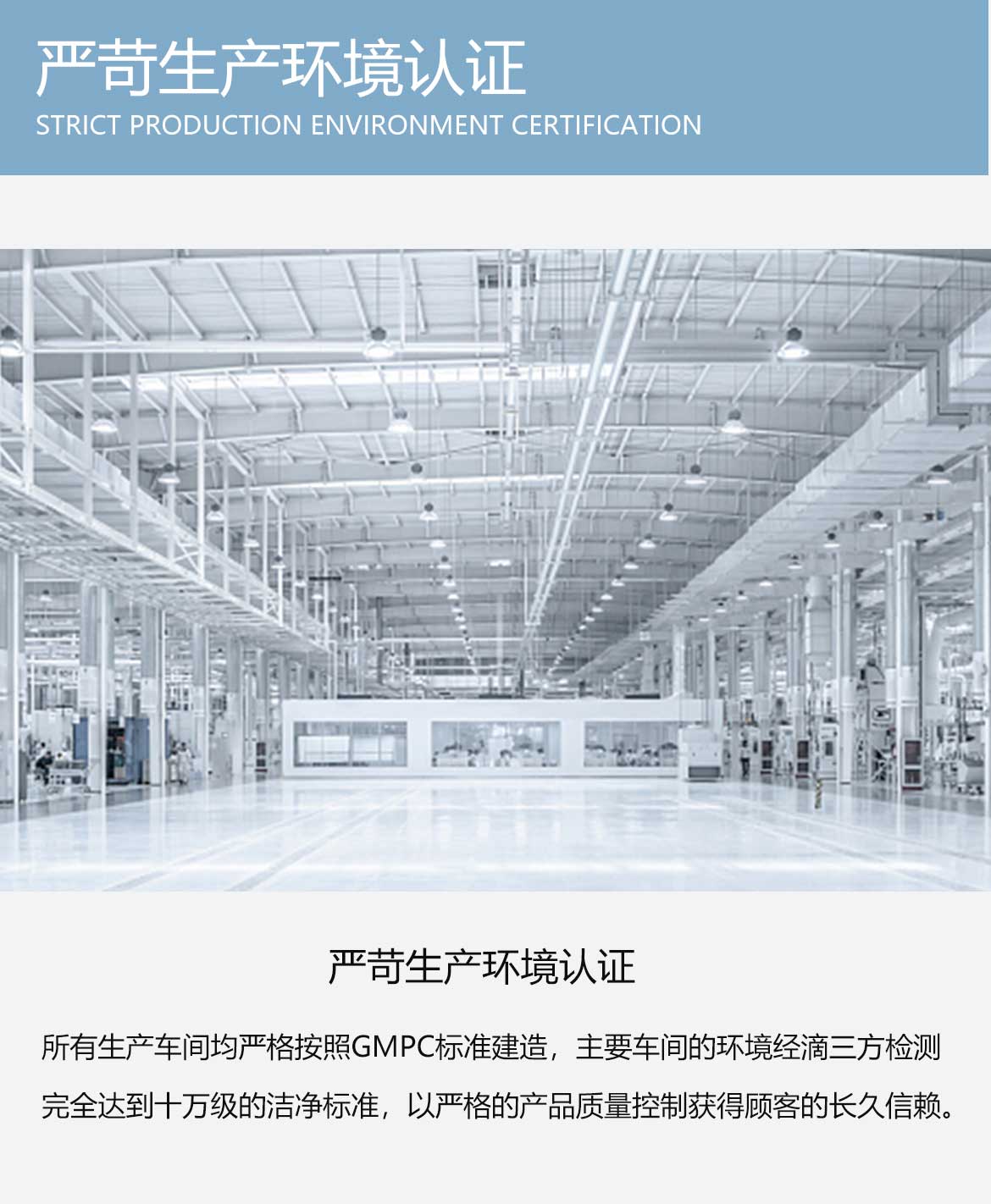 严苛生产环境认证
STRICT PRODUCTION ENVIRONMENT CERTIFICATION

严苛生产环境认证

所有生产车间均严格按照GMPC标准建造，主要车间的环境经滴三方检测完全达到十万级的洁净标准，以严格的产品质量控制获得顾客的长久信赖。